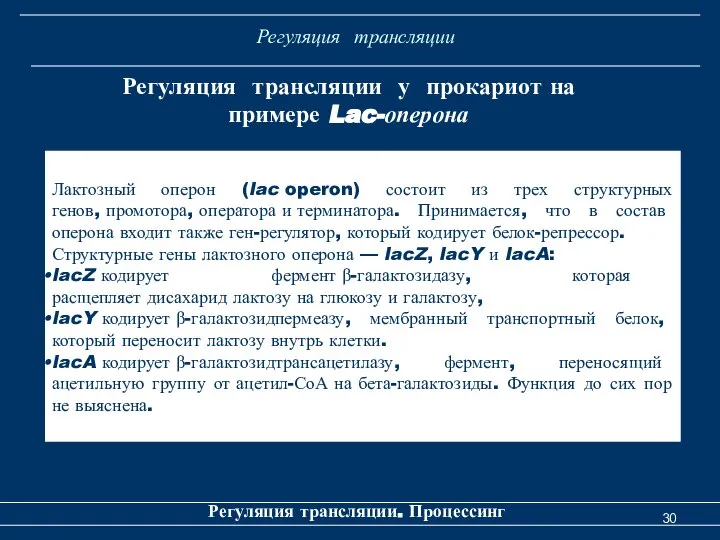 Регуляция трансляции

Регуляция трансляции у прокариот на примере Lac-оперона

Лактозный оперон (lac operon) состоит из трех структурных генов, промотора, оператора и терминатора. Принимается, что в состав оперона входит также ген-регулятор, который кодирует белок-репрессор.
Структурные гены лактозного оперона — lacZ, lacY и lacA:
•lacZ кодирует фермент β-галактозидазу, которая расщепляет дисахарид лактозу на глюкозу и галактозу,
•lacY кодирует β-галактозидпермеазу, мембранный транспортный белок, который переносит лактозу внутрь клетки.
•lacA кодирует β-галактозидтрансацетилазу, фермент, переносящий ацетильную группу от ацетил-CoA на бета-галактозиды. Функция до сих пор не выяснена.

Регуляция трансляции. Процессинг

30